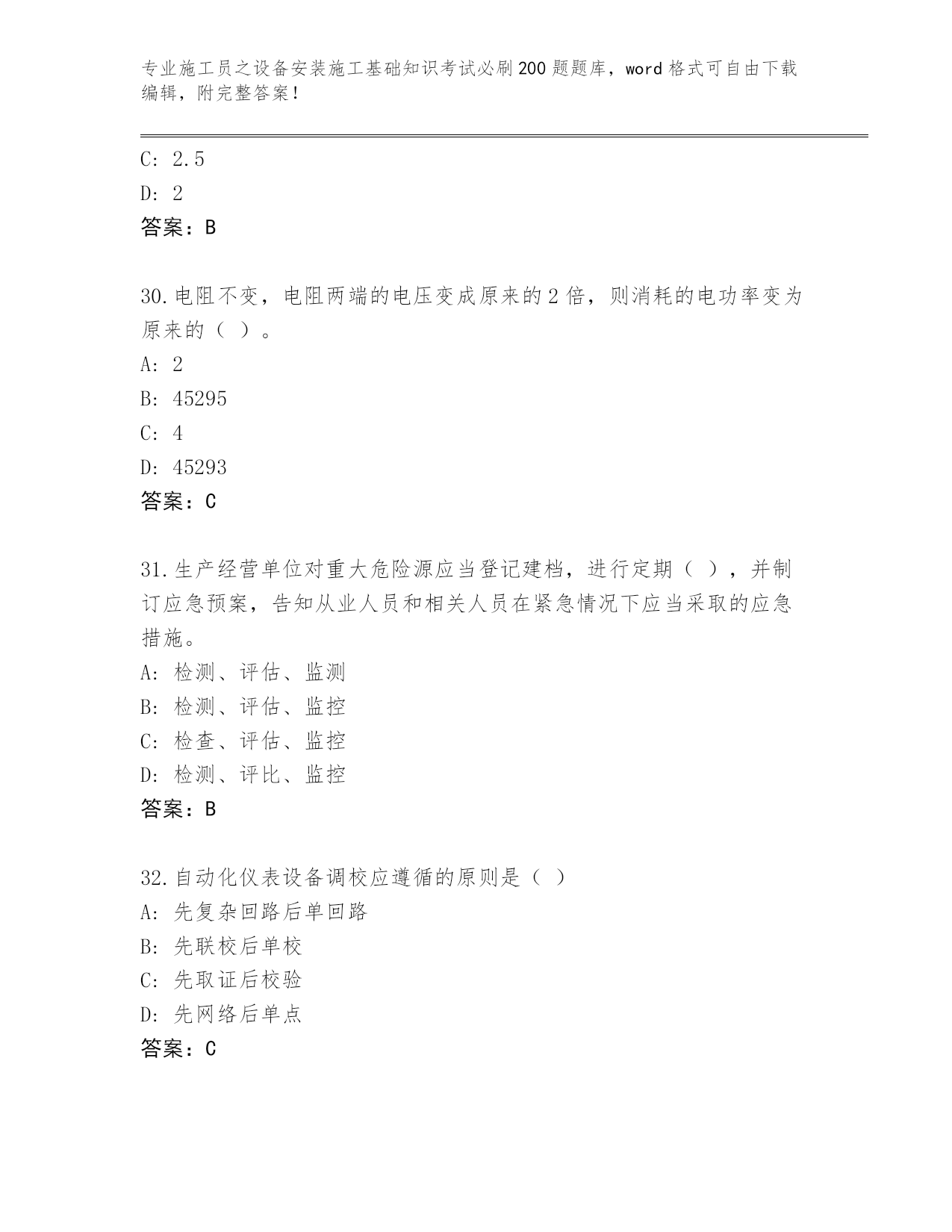 专业施工员之设备安装施工基础知识考试必刷200题题库，word格式可自由下载编辑，附完整答案！

C: 2.5

D: 2

答案：B

30.电阻不变，电阻两端的电压变成原来的2倍，则消耗的电功率变为原来的（ ）。

A: 2

B: 45295

C: 4

D: 45293

答案：C

31.生产经营单位对重大危险源应当登记建档，进行定期（ ），并制订应急预案，告知从业人员和相关人员在紧急情况下应当采取的应急措施。

A: 检测、评估、监测

B: 检测、评估、监控

C: 检查、评估、监控

D: 检测、评比、监控

答案：B

32.自动化仪表设备调校应遵循的原则是（ ）

A: 先复杂回路后单回路

B: 先联校后单校

C: 先取证后校验

D: 先网络后单点

答案：C